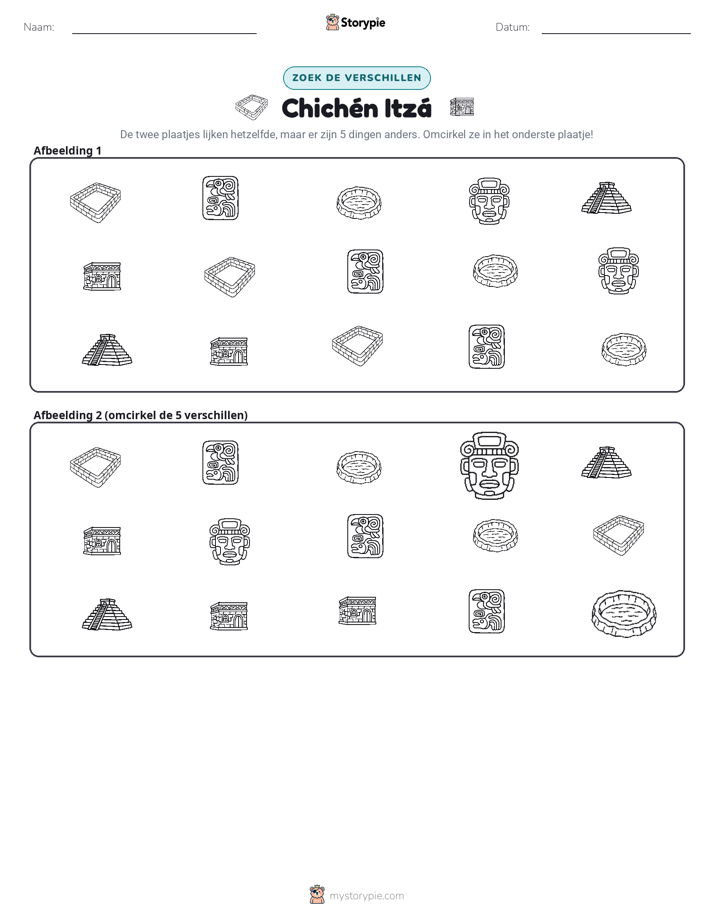 Naam: ____ Storypie Datum: ____

ZOEK DE VERSCHILLEN

Chichén Itzá

De twee plaatjes lijken hetzelfde, maar er zijn 5 dingen anders. Omcirkel ze in het onderste plaatje!

Afbeelding 1

Afbeelding 2 (omcirkel de 5 verschillen)

mystorypie.com